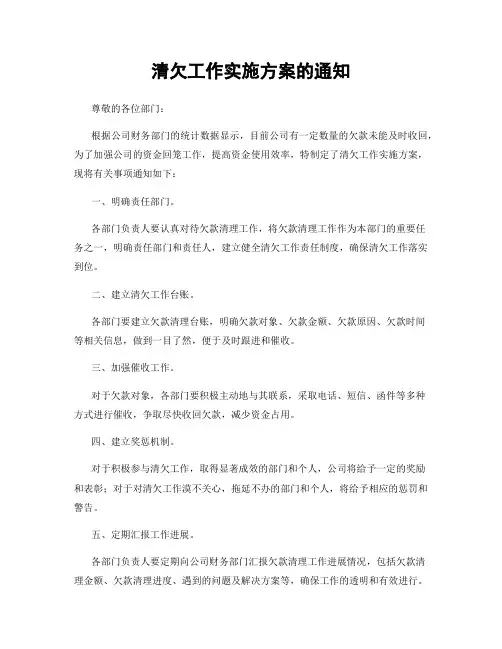 清欠工作实施方案的通知

尊敬的各位部门：

根据公司财务部门的统计数据显示，目前公司有一定数量的欠款未能及时收回，为了加强公司的资金回笼工作，提高资金使用效率，特制定了清欠工作实施方案，现将有关事项通知如下：

一、明确责任部门。

各部门负责人要认真对待欠款清理工作，将欠款清理工作作为本部门的重要任务之一，明确责任部门和责任人，建立健全清欠工作责任制度，确保清欠工作落实到位。

二、建立清欠工作台账。

各部门要建立欠款清理台账，明确欠款对象、欠款金额、欠款原因、欠款时间等相关信息，做到一目了然，便于及时跟进和催收。

三、加强催收工作。

对于欠款对象，各部门要积极主动地与其联系，采取电话、短信、函件等多种方式进行催收，争取尽快收回欠款，减少资金占用。

四、建立奖惩机制。

对于积极参与清欠工作，取得显著成效的部门和个人，公司将给予一定的奖励和表彰；对于对清欠工作漠不关心，拖延不办的部门和个人，将给予相应的惩罚和警告。

五、定期汇报工作进展。

各部门负责人要定期向公司财务部门汇报欠款清理工作进展情况，包括欠款清理金额、欠款清理进度、遇到的问题及解决方案等，确保工作的透明和有效进行。